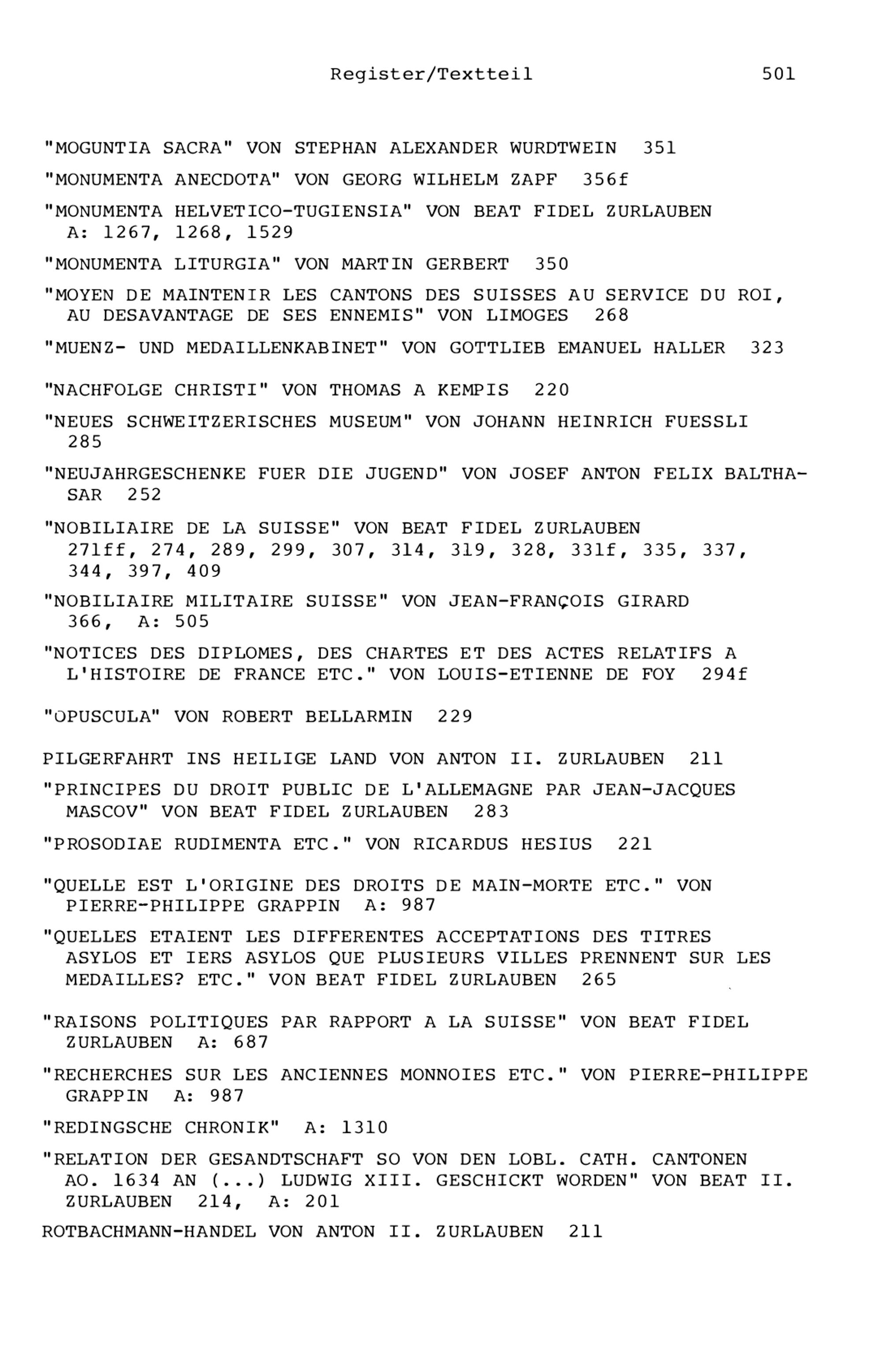 Register/Textteil 501

"MOGUNTIA SACRA" VON STEPHAN ALEXANDER WURDTWEIN 351

"MONUMENTA ANECDOTA" VON GEORG WILHELM ZAPF 356f

"MONUMENTA HELVETICO-TUGIENSIA" VON BEAT FIDEL ZURLAUBEN A: 1267, 1268, 1529

"MONUMENTA LITURGIA" VON MARTIN GERBERT 350

"MOYEN DE MAINTENIR LES CANTONS DES SUISSES AU SERVICE DU ROI, AU DESAVANTAGE DE SES ENNEMIS" VON LIMOGES 268

"MUENZ- UND MEDAILLENKABINET" VON GOTTLIEB EMANUEL HALLER 323

"NACHFOLGE CHRISTI" VON THOMAS A KEMPIS 220

"NEUES SCHWEITZERISCHES MUSEUM" VON JOHANN HEINRICH FUESSLI 285

"NEUJAHRGESCHENKE FUER DIE JUGEND" VON JOSEF ANTON FELIX BALTHASAR 252

"NOBILIAIRE DE LA SUISSE" VON BEAT FIDEL ZURLAUBEN 271ff, 274, 289, 299, 307, 314, 319, 328, 331f, 335, 337, 344, 397, 409

"NOBILIAIRE MILITAIRE SUISSE" VON JEAN-FRANÇOIS GIRARD 366, A: 505

"NOTICES DES DIPLOMES, DES CHARTES ET DES ACTES RELATIFS A L'HISTOIRE DE FRANCE ETC." VON LOUIS-ETIENNE DE FOY 294f

"OPUSCULA" VON ROBERT BELLARMIN 229

PILGERFAHRT INS HEILIGE LAND VON ANTON II. ZURLAUBEN 211

"PRINCIPES DU DROIT PUBLIC DE L'ALLEMAGNE PAR JEAN-JACQUES MASCOV" VON BEAT FIDEL ZURLAUBEN 283

"PROSODIAE RUDIMENTA ETC." VON RICARDUS HESIUS 221

"QUELLE EST L'ORIGINE DES DROITS DE MAIN-MORTE ETC." VON PIERRE-PHILIPPE GRAPPIN A: 987

"QUELLES ETAIENT LES DIFFERENTES ACCEPTATIONS DES TITRES ASYLOS ET IERS ASYLOS QUE PLUSIEURS VILLES PRENNENT SUR LES MEDAILLES? ETC." VON BEAT FIDEL ZURLAUBEN 265

"RAISONS POLITIQUES PAR RAPPORT A LA SUISSE" VON BEAT FIDEL ZURLAUBEN A: 687

"RECHERCHES SUR LES ANCIENNES MONNOIES ETC." VON PIERRE-PHILIPPE GRAPPIN A: 987

"REDINGSCHE CHRONIK" A: 1310

"RELATION DER GESANDTSCHAFT SO VON DEN LOBL. CATH. CANTONEN AO. 1634 AN (...) LUDWIG XIII. GESCHICKT WORDEN" VON BEAT II. ZURLAUBEN 214, A: 201

ROTBACHMANN-HANDEL VON ANTON II. ZURLAUBEN 211